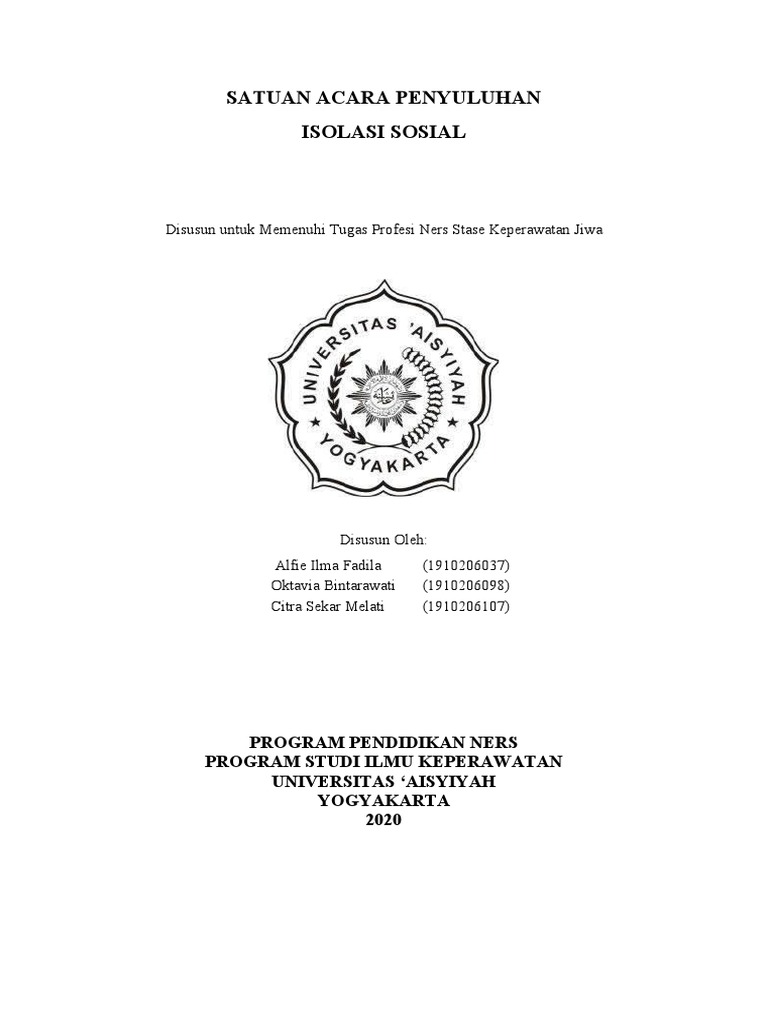 SATUAN ACARA PENYULUHAN
ISOLASI SOSIAL

Disusun untuk Memenuhi Tugas Profesi Ners Stase Keperawatan Jiwa

UNIVERSITAS 'AISYIYAH
YOGYAKARTA

Disusun Oleh:
Alfie Ilma Fadila (1910206037)
Oktavia Bintarawati (1910206098)
Citra Sekar Melati (1910206107)

PROGRAM PENDIDIKAN NERS
PROGRAM STUDI ILMU KEPERAWATAN
UNIVERSITAS 'AISYIYAH
YOGYAKARTA
2020